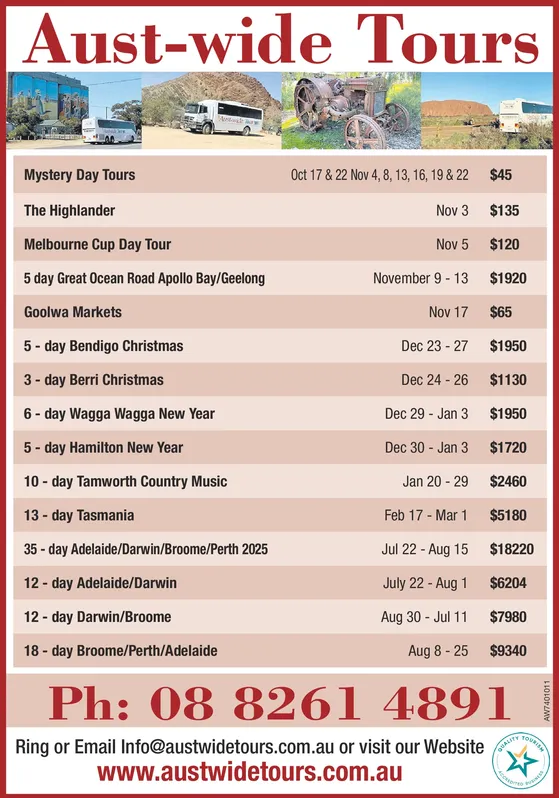 Aust-wide Tours

| | | |
|---|---|---|
| Mystery Day Tours | Oct 17 & 22 Nov 4, 8, 13, 16, 19 & 22 | $45 |
| The Highlander | Nov 3 | $135 |
| Melbourne Cup Day Tour | Nov 5 | $120 |
| 5 day Great Ocean Road Apollo Bay/Geelong | November 9 - 13 | $1920 |
| Goolwa Markets | Nov 17 | $65 |
| 5 - day Bendigo Christmas | Dec 23 - 27 | $1950 |
| 3 - day Berri Christmas | Dec 24 - 26 | $1130 |
| 6 - day Wagga Wagga New Year | Dec 29 - Jan 3 | $1950 |
| 5 - day Hamilton New Year | Dec 30 - Jan 3 | $1720 |
| 10 - day Tamworth Country Music | Jan 20 - 29 | $2460 |
| 13 - day Tasmania | Feb 17 - Mar 1 | $5180 |
| 35 - day Adelaide/Darwin/Broome/Perth 2025 | Jul 22 - Aug 15 | $18220 |
| 12 - day Adelaide/Darwin | July 22 - Aug 1 | $6204 |
| 12 - day Darwin/Broome | Aug 30 - Jul 11 | $7980 |
| 18 - day Broome/Perth/Adelaide | Aug 8 - 25 | $9340 |

Ph: 08 8261 4891

AW7401011

Ring or Email Info@austwidetours.com.au or visit our Website
www.austwidetours.com.au

QUALITY TOURISM ACCREDITED BUSINESS